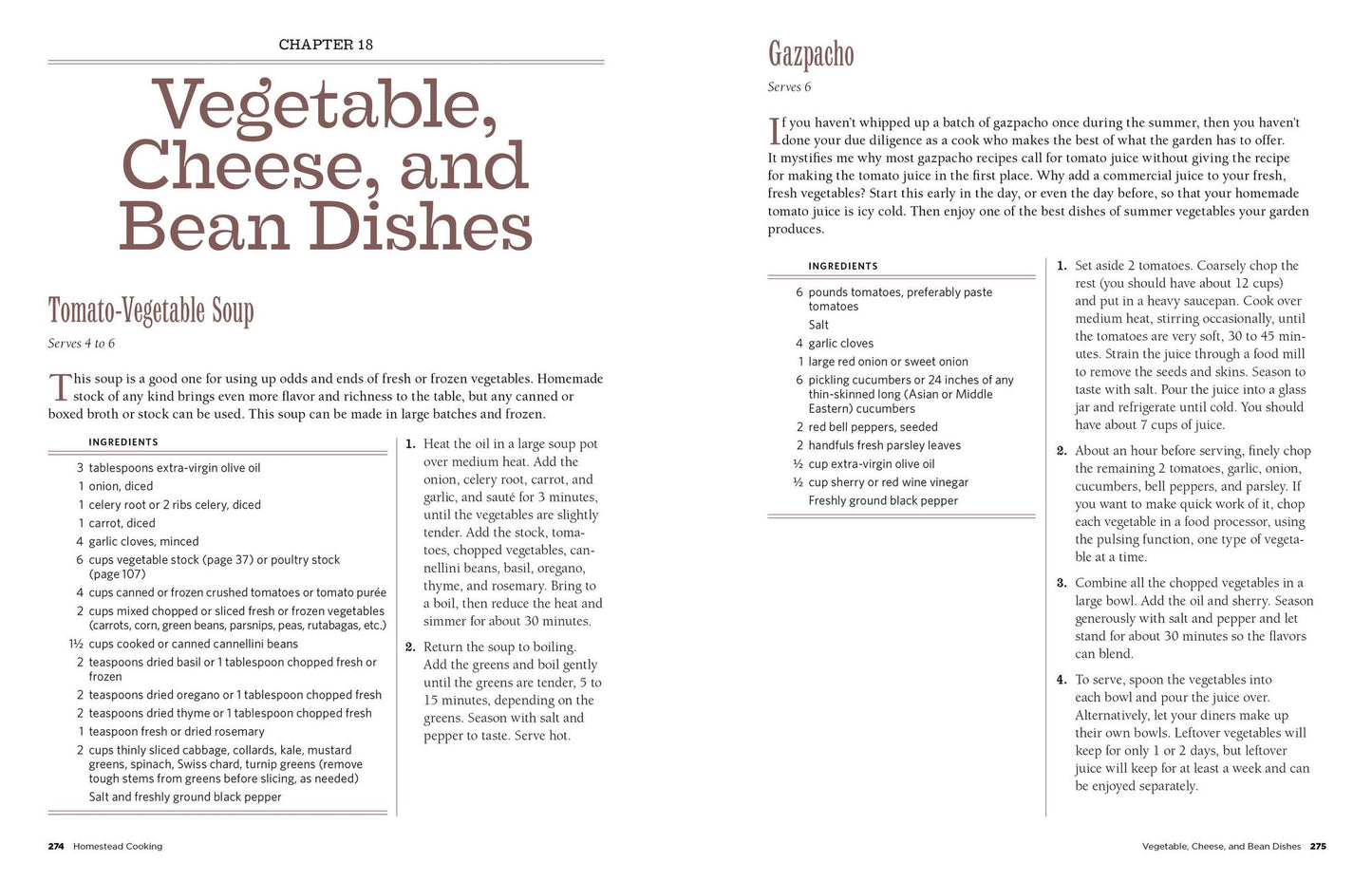 CHAPTER 18

Vegetable, Cheese, and Bean Dishes

Tomato-Vegetable Soup

Serves 4 to 6

This soup is a good one for using up odds and ends of fresh or frozen vegetables. Homemade stock of any kind brings even more flavor and richness to the table, but any canned or boxed broth or stock can be used. This soup can be made in large batches and frozen.

INGREDIENTS

3 tablespoons extra-virgin olive oil
1 onion, diced
1 celery root or 2 ribs celery, diced
1 carrot, diced
4 garlic cloves, minced
6 cups vegetable stock (page 37) or poultry stock (page 107)
4 cups canned or frozen crushed tomatoes or tomato purée
2 cups mixed chopped or sliced fresh or frozen vegetables (carrots, corn, green beans, parsnips, peas, rutabagas, etc.)
1½ cups cooked or canned cannellini beans
2 teaspoons dried basil or 1 tablespoon chopped fresh or frozen
2 teaspoons dried oregano or 1 tablespoon chopped fresh
2 teaspoons dried thyme or 1 tablespoon chopped fresh
1 teaspoon fresh or dried rosemary
2 cups thinly sliced cabbage, collards, kale, mustard greens, spinach, Swiss chard, turnip greens (remove tough stems from greens before slicing, as needed)
Salt and freshly ground black pepper

1. Heat the oil in a large soup pot over medium heat. Add the onion, celery root, carrot, and garlic, and sauté for 3 minutes, until the vegetables are slightly tender. Add the stock, tomatoes, chopped vegetables, cannellini beans, basil, oregano, thyme, and rosemary. Bring to a boil, then reduce the heat and simmer for about 30 minutes.

2. Return the soup to boiling. Add the greens and boil gently until the greens are tender, 5 to 15 minutes, depending on the greens. Season with salt and pepper to taste. Serve hot.

274 Homestead Cooking

Gazpacho

Serves 6

If you haven't whipped up a batch of gazpacho once during the summer, then you haven't done your due diligence as a cook who makes the best of what the garden has to offer. It mystifies me why most gazpacho recipes call for tomato juice without giving the recipe for making the tomato juice in the first place. Why add a commercial juice to your fresh, fresh vegetables? Start this early in the day, or even the day before, so that your homemade tomato juice is icy cold. Then enjoy one of the best dishes of summer vegetables your garden produces.

INGREDIENTS

6 pounds tomatoes, preferably paste tomatoes
Salt
4 garlic cloves
1 large red onion or sweet onion
6 pickling cucumbers or 24 inches of any thin-skinned long (Asian or Middle Eastern) cucumbers
2 red bell peppers, seeded
2 handfuls fresh parsley leaves
½ cup extra-virgin olive oil
½ cup sherry or red wine vinegar
Freshly ground black pepper

1. Set aside 2 tomatoes. Coarsely chop the rest (you should have about 12 cups) and put in a heavy saucepan. Cook over medium heat, stirring occasionally, until the tomatoes are very soft, 30 to 45 minutes. Strain the juice through a food mill to remove the seeds and skins. Season to taste with salt. Pour the juice into a glass jar and refrigerate until cold. You should have about 7 cups of juice.

2. About an hour before serving, finely chop the remaining 2 tomatoes, garlic, onion, cucumbers, bell peppers, and parsley. If you want to make quick work of it, chop each vegetable in a food processor, using the pulsing function, one type of vegetable at a time.

3. Combine all the chopped vegetables in a large bowl. Add the oil and sherry. Season generously with salt and pepper and let stand for about 30 minutes so the flavors can blend.

4. To serve, spoon the vegetables into each bowl and pour the juice over. Alternatively, let your diners make up their own bowls. Leftover vegetables will keep for only 1 or 2 days, but leftover juice will keep for at least a week and can be enjoyed separately.

Vegetable, Cheese, and Bean Dishes 275